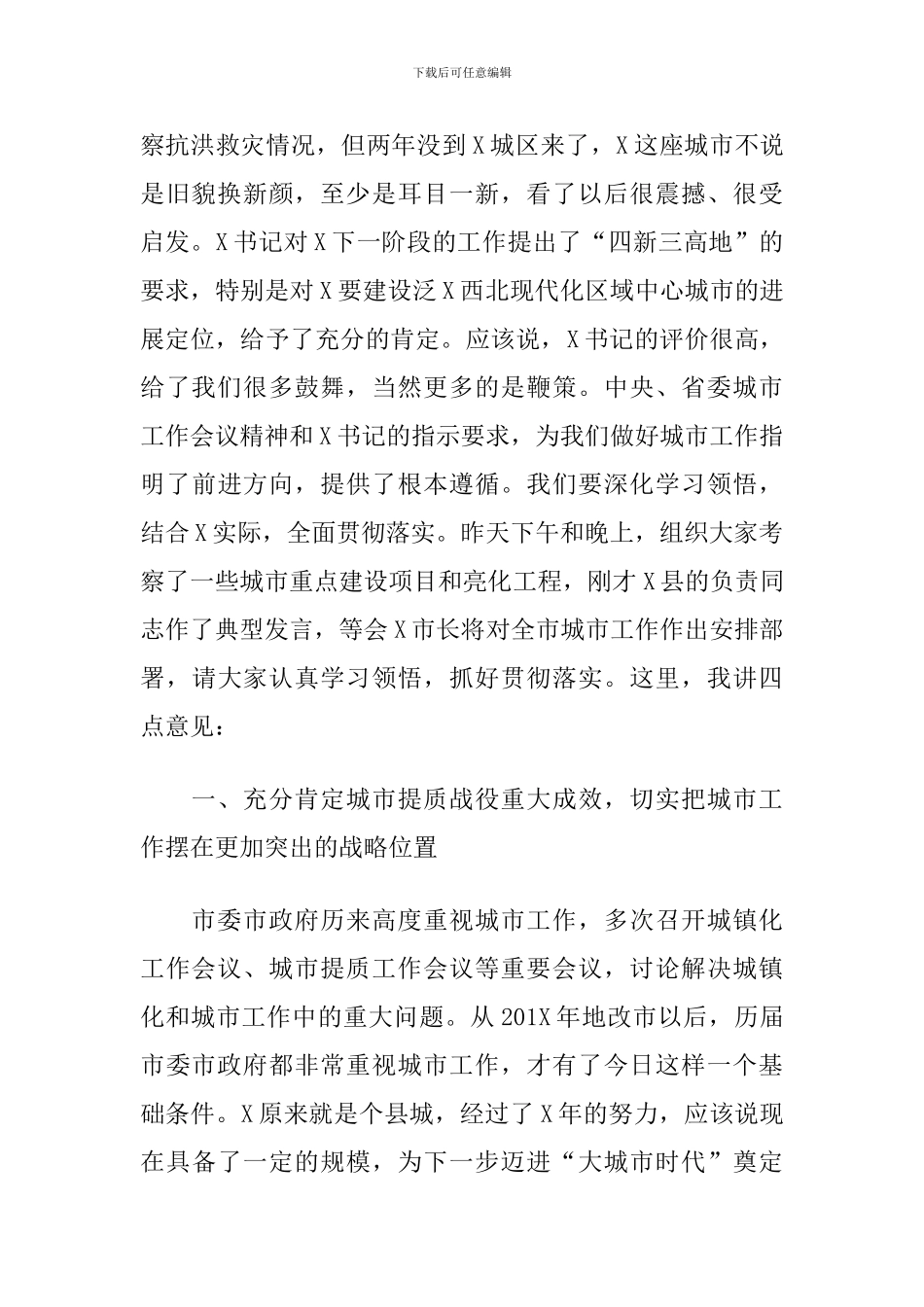 下载后可任意编辑

察抗洪救灾情况，但两年没到X城区来了，X这座城市不说是旧貌换新颜，至少是耳目一新，看了以后很震撼、很受启发。X书记对X下一阶段的工作提出了“四新三高地”的要求，特别是对X要建设泛X西北现代化区域中心城市的进展定位，给予了充分的肯定。应该说，X书记的评价很高，给了我们很多鼓舞，当然更多的是鞭策。中央、省委城市工作会议精神和X书记的指示要求，为我们做好城市工作指明了前进方向，提供了根本遵循。我们要深化学习领悟，结合X实际，全面贯彻落实。昨天下午和晚上，组织大家考察了一些城市重点建设项目和亮化工程，刚才X县的负责同志作了典型发言，等会X市长将对全市城市工作作出安排部署，请大家认真学习领悟，抓好贯彻落实。这里，我讲四点意见：

一、充分肯定城市提质战役重大成效，切实把城市工作摆在更加突出的战略位置

市委市政府历来高度重视城市工作，多次召开城镇化工作会议、城市提质工作会议等重要会议，讨论解决城镇化和城市工作中的重大问题。从201X年地改市以后，历届市委市政府都非常重视城市工作，才有了今日这样一个基础条件。X原来就是个县城，经过了X年的努力，应该说现在具备了一定的规模，为下一步迈进“大城市时代”奠定